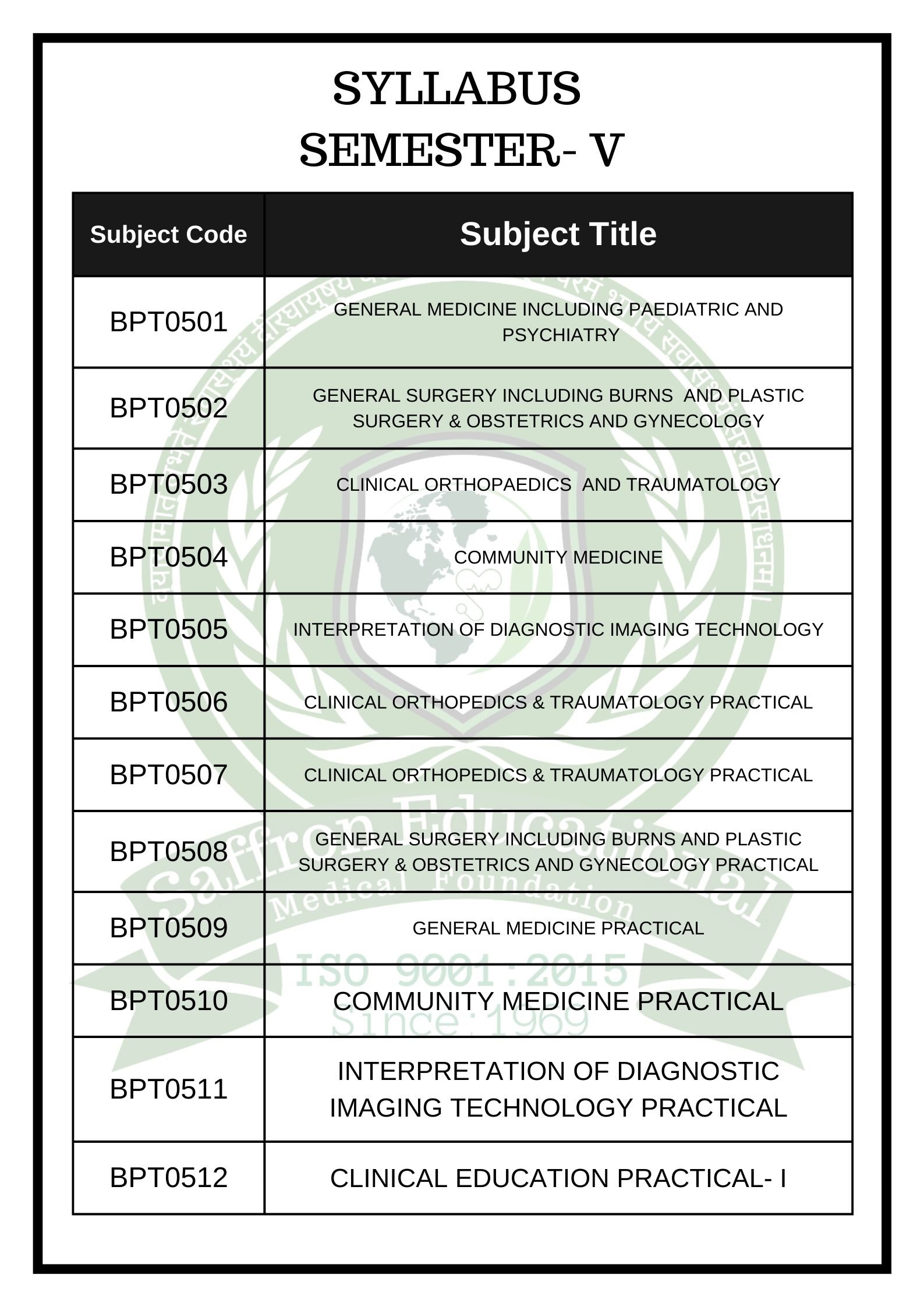 SYLLABUS
SEMESTER- V

| Subject Code | Subject Title |
|---|---|
| BPT0501 | GENERAL MEDICINE INCLUDING PAEDIATRIC AND PSYCHIATRY |
| BPT0502 | GENERAL SURGERY INCLUDING BURNS AND PLASTIC SURGERY & OBSTETRICS AND GYNECOLOGY |
| BPT0503 | CLINICAL ORTHOPAEDICS AND TRAUMATOLOGY |
| BPT0504 | COMMUNITY MEDICINE |
| BPT0505 | INTERPRETATION OF DIAGNOSTIC IMAGING TECHNOLOGY |
| BPT0506 | CLINICAL ORTHOPEDICS & TRAUMATOLOGY PRACTICAL |
| BPT0507 | CLINICAL ORTHOPEDICS & TRAUMATOLOGY PRACTICAL |
| BPT0508 | GENERAL SURGERY INCLUDING BURNS AND PLASTIC SURGERY & OBSTETRICS AND GYNECOLOGY PRACTICAL |
| BPT0509 | GENERAL MEDICINE PRACTICAL |
| BPT0510 | COMMUNITY MEDICINE PRACTICAL |
| BPT0511 | INTERPRETATION OF DIAGNOSTIC IMAGING TECHNOLOGY PRACTICAL |
| BPT0512 | CLINICAL EDUCATION PRACTICAL- I |

Saffron Educational
Medical Foundation
ISO 9001:2015
Since:1969